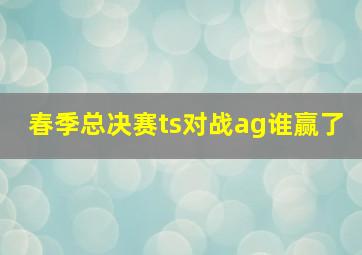 春季总决赛ts对战ag谁赢了